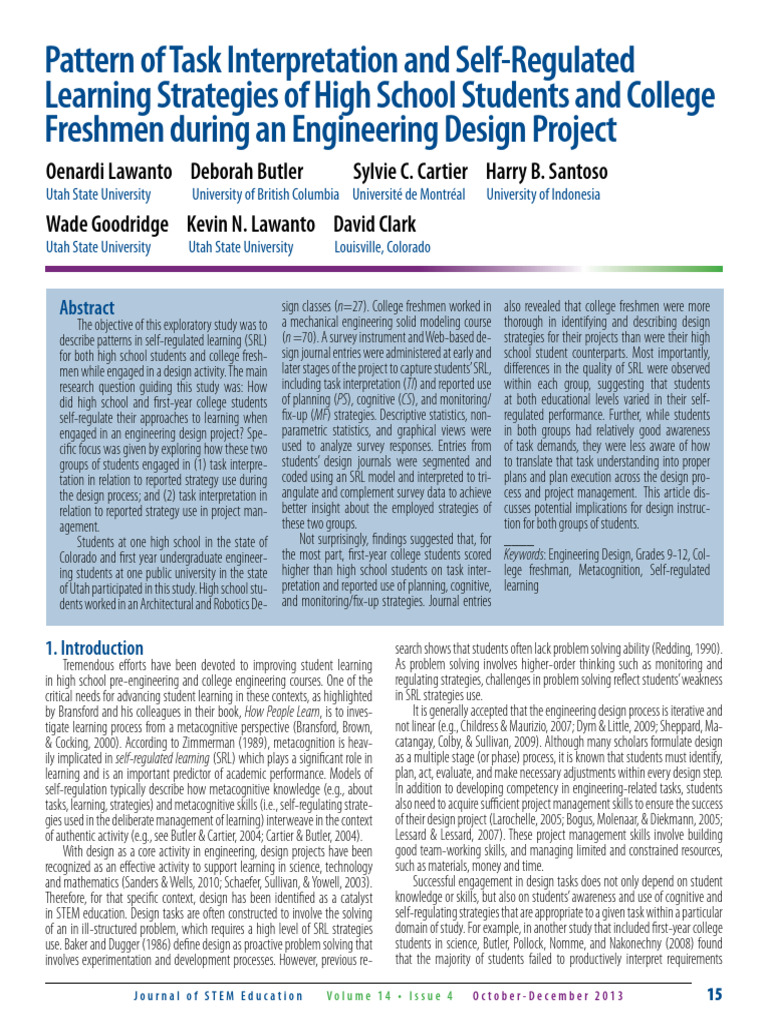 Pattern of Task Interpretation and Self-Regulated Learning Strategies of High School Students and College Freshmen during an Engineering Design Project

Oenardi Lawanto
Utah State University

Deborah Butler
University of British Columbia

Sylvie C. Cartier
Université de Montréal

Harry B. Santoso
University of Indonesia

Wade Goodridge
Utah State University

Kevin N. Lawanto
Utah State University

David Clark
Louisville, Colorado

Abstract

The objective of this exploratory study was to describe patterns in self-regulated learning (SRL) for both high school students and college freshmen while engaged in a design activity. The main research question guiding this study was: How did high school and first-year college students self-regulate their approaches to learning when engaged in an engineering design project? Specific focus was given by exploring how these two groups of students engaged in (1) task interpretation in relation to reported strategy use during the design process; and (2) task interpretation in relation to reported strategy use in project management.

Students at one high school in the state of Colorado and first year undergraduate engineering students at one public university in the state of Utah participated in this study. High school students worked in an Architectural and Robotics Design classes (n=27). College freshmen worked in a mechanical engineering solid modeling course (n =70). A survey instrument and Web-based design journal entries were administered at early and later stages of the project to capture students' SRL, including task interpretation (TI) and reported use of planning (PS), cognitive (CS), and monitoring/fix-up (MF) strategies. Descriptive statistics, nonparametric statistics, and graphical views were used to analyze survey responses. Entries from students' design journals were segmented and coded using an SRL model and interpreted to triangulate and complement survey data to achieve better insight about the employed strategies of these two groups.

Not surprisingly, findings suggested that, for the most part, first-year college students scored higher than high school students on task interpretation and reported use of planning, cognitive, and monitoring/fix-up strategies. Journal entries also revealed that college freshmen were more thorough in identifying and describing design strategies for their projects than were their high school student counterparts. Most importantly, differences in the quality of SRL were observed within each group, suggesting that students at both educational levels varied in their self-regulated performance. Further, while students in both groups had relatively good awareness of task demands, they were less aware of how to translate that task understanding into proper plans and plan execution across the design process and project management. This article discusses potential implications for design instruction for both groups of students.

Keywords: Engineering Design, Grades 9-12, College freshman, Metacognition, Self-regulated learning

1. Introduction

Tremendous efforts have been devoted to improving student learning in high school pre-engineering and college engineering courses. One of the critical needs for advancing student learning in these contexts, as highlighted by Bransford and his colleagues in their book, How People Learn, is to investigate learning process from a metacognitive perspective (Bransford, Brown, & Cocking, 2000). According to Zimmerman (1989), metacognition is heavily implicated in self-regulated learning (SRL) which plays a significant role in learning and is an important predictor of academic performance. Models of self-regulation typically describe how metacognitive knowledge (e.g., about tasks, learning, strategies) and metacognitive skills (i.e., self-regulating strategies used in the deliberate management of learning) interweave in the context of authentic activity (e.g., see Butler & Cartier, 2004; Cartier & Butler, 2004).

With design as a core activity in engineering, design projects have been recognized as an effective activity to support learning in science, technology and mathematics (Sanders & Wells, 2010; Schaefer, Sullivan, & Yowell, 2003). Therefore, for that specific context, design has been identified as a catalyst in STEM education. Design tasks are often constructed to involve the solving of an in ill-structured problem, which requires a high level of SRL strategies use. Baker and Dugger (1986) define design as proactive problem solving that involves experimentation and development processes. However, previous research shows that students often lack problem solving ability (Redding, 1990). As problem solving involves higher-order thinking such as monitoring and regulating strategies, challenges in problem solving reflect students' weakness in SRL strategies use.

It is generally accepted that the engineering design process is iterative and not linear (e.g., Childress & Maurizio, 2007; Dym & Little, 2009; Sheppard, Macatangay, Colby, & Sullivan, 2009). Although many scholars formulate design as a multiple stage (or phase) process, it is known that students must identify, plan, act, evaluate, and make necessary adjustments within every design step. In addition to developing competency in engineering-related tasks, students also need to acquire sufficient project management skills to ensure the success of their design project (Larochelle, 2005; Bogus, Molenaar, & Diekmann, 2005; Lessard & Lessard, 2007). These project management skills involve building good team-working skills, and managing limited and constrained resources, such as materials, money and time.

Successful engagement in design tasks does not only depend on student knowledge or skills, but also on students' awareness and use of cognitive and self-regulating strategies that are appropriate to a given task within a particular domain of study. For example, in another study that included first-year college students in science, Butler, Pollock, Nomme, and Nakonechny (2008) found that the majority of students failed to productively interpret requirements

Journal of STEM Education Volume 14 • Issue 4 October-December 2013 15